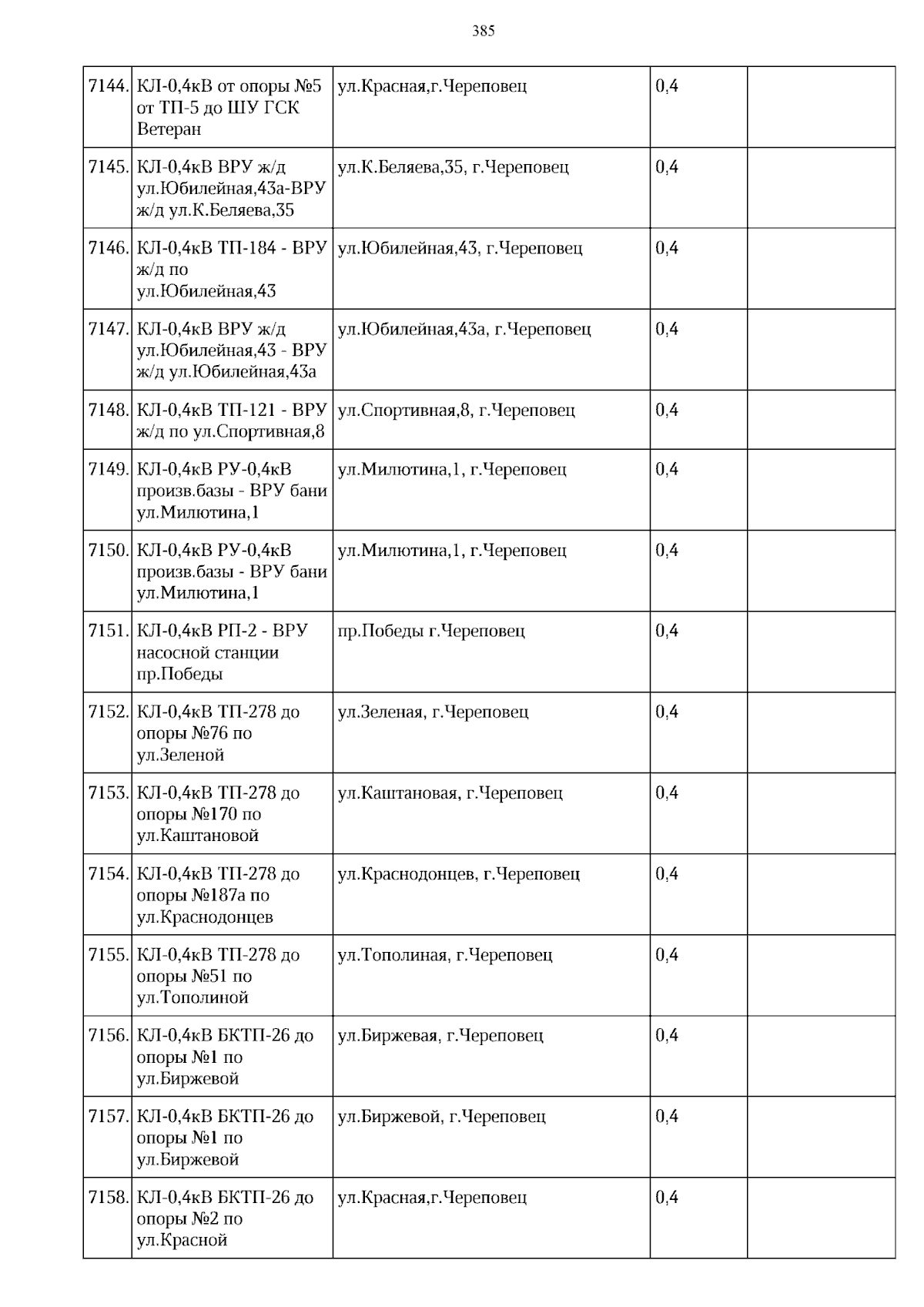 385

| | | | | |
|---|---|---|---|---|
| 7144. | КЛ-0,4кВ от опоры №5 от ТП-5 до ШУ ГСК Ветеран | ул.Красная,г.Череповец | 0,4 | |
| 7145. | КЛ-0,4кВ ВРУ ж/д ул.Юбилейная,43а-ВРУ ж/д ул.К.Беляева,35 | ул.К.Беляева,35, г.Череповец | 0,4 | |
| 7146. | КЛ-0,4кВ ТП-184 - ВРУ ж/д по ул.Юбилейная,43 | ул.Юбилейная,43, г.Череповец | 0,4 | |
| 7147. | КЛ-0,4кВ ВРУ ж/д ул.Юбилейная,43 - ВРУ ж/д ул.Юбилейная,43а | ул.Юбилейная,43а, г.Череповец | 0,4 | |
| 7148. | КЛ-0,4кВ ТП-121 - ВРУ ж/д по ул.Спортивная,8 | ул.Спортивная,8, г.Череповец | 0,4 | |
| 7149. | КЛ-0,4кВ РУ-0,4кВ произв.базы - ВРУ бани ул.Милютина,1 | ул.Милютина,1, г.Череповец | 0,4 | |
| 7150. | КЛ-0,4кВ РУ-0,4кВ произв.базы - ВРУ бани ул.Милютина,1 | ул.Милютина,1, г.Череповец | 0,4 | |
| 7151. | КЛ-0,4кВ РП-2 - ВРУ насосной станции пр.Победы | пр.Победы г.Череповец | 0,4 | |
| 7152. | КЛ-0,4кВ ТП-278 до опоры №76 по ул.Зеленой | ул.Зеленая, г.Череповец | 0,4 | |
| 7153. | КЛ-0,4кВ ТП-278 до опоры №170 по ул.Каштановой | ул.Каштановая, г.Череповец | 0,4 | |
| 7154. | КЛ-0,4кВ ТП-278 до опоры №187а по ул.Краснодонцев | ул.Краснодонцев, г.Череповец | 0,4 | |
| 7155. | КЛ-0,4кВ ТП-278 до опоры №51 по ул.Тополиной | ул.Тополиная, г.Череповец | 0,4 | |
| 7156. | КЛ-0,4кВ БКТП-26 до опоры №1 по ул.Биржевой | ул.Биржевая, г.Череповец | 0,4 | |
| 7157. | КЛ-0,4кВ БКТП-26 до опоры №1 по ул.Биржевой | ул.Биржевой, г.Череповец | 0,4 | |
| 7158. | КЛ-0,4кВ БКТП-26 до опоры №2 по ул.Красной | ул.Красная,г.Череповец | 0,4 | |